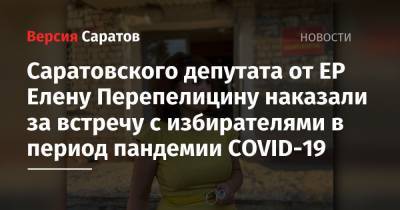 Версия Саратов

НОВОСТИ

Саратовского депутата от ЕР Елену Перепелицину наказали за встречу с избирателями в период пандемии COVID-19